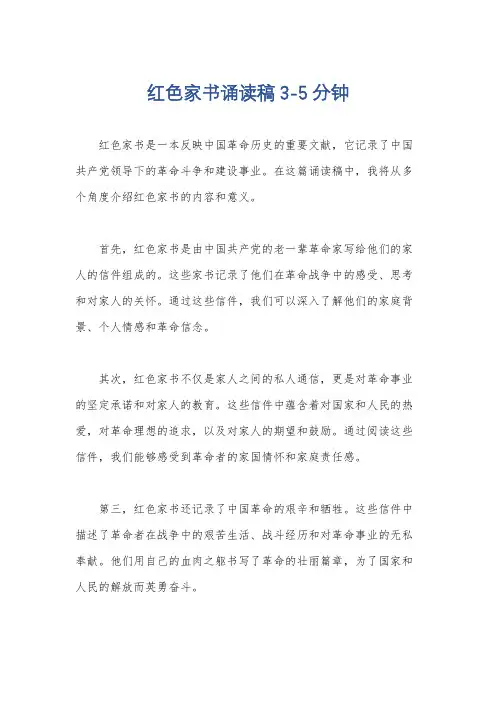 红色家书诵读稿 3-5 分钟

红色家书是一本反映中国革命历史的重要文献，它记录了中国共产党领导下的革命斗争和建设事业。在这篇诵读稿中，我将从多个角度介绍红色家书的内容和意义。

首先，红色家书是由中国共产党的老一辈革命家写给他们的家人的信件组成的。这些家书记录了他们在革命战争中的感受、思考和对家人的关怀。通过这些信件，我们可以深入了解他们的家庭背景、个人情感和革命信念。

其次，红色家书不仅是家人之间的私人通信，更是对革命事业的坚定承诺和对家人的教育。这些信件中蕴含着对国家和人民的热爱，对革命理想的追求，以及对家人的期望和鼓励。通过阅读这些信件，我们能够感受到革命者的家国情怀和家庭责任感。

第三，红色家书还记录了中国革命的艰辛和牺牲。这些信件中描述了革命者在战争中的艰苦生活、战斗经历和对革命事业的无私奉献。他们用自己的血肉之躯书写了革命的壮丽篇章，为了国家和人民的解放而英勇奋斗。